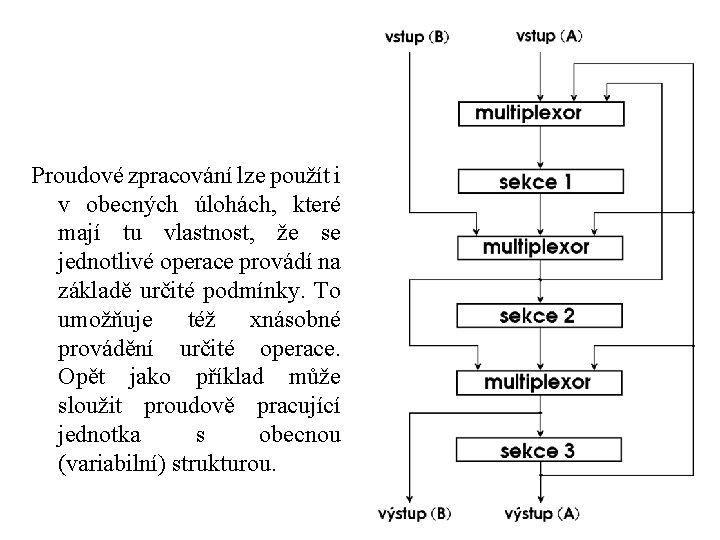 Proudové zpracování lze použít i v obecných úlohách, které mají tu vlastnost, že se jednotlivé operace provádí na základě určité podmínky. To umožňuje též xnásobné provádění určité operace. Opět jako příklad může sloužit proudově pracující jednotka s obecnou (variabilní) strukturou.

vstup (B)
vstup (A)
multiplexor
sekce 1
multiplexor
sekce 2
multiplexor
sekce 3
výstup (B)
výstup (A)